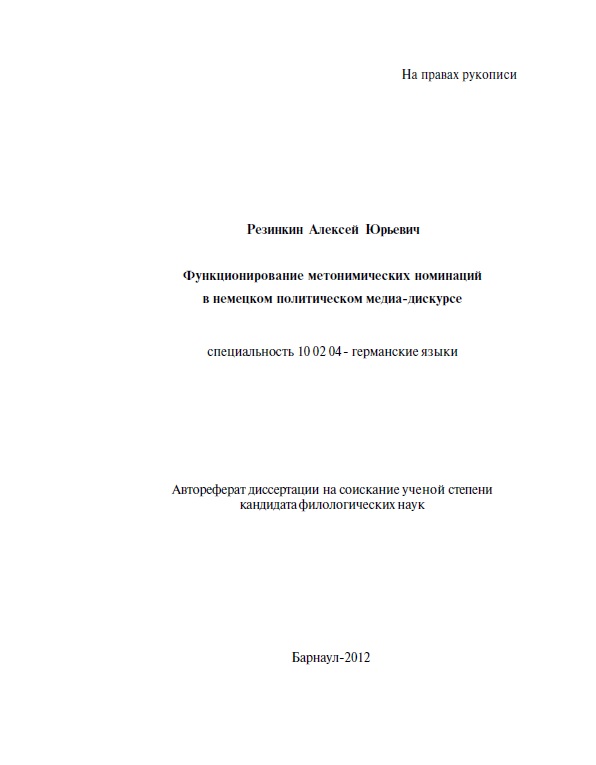 На правах рукописи

Резинкин Алексей Юрьевич

Функционирование метонимических номинаций в немецком политическом медиа-дискурсе

специальность 10 02 04 - германские языки

Автореферат диссертации на соискание ученой степени кандидата филологических наук

Барнаул-2012